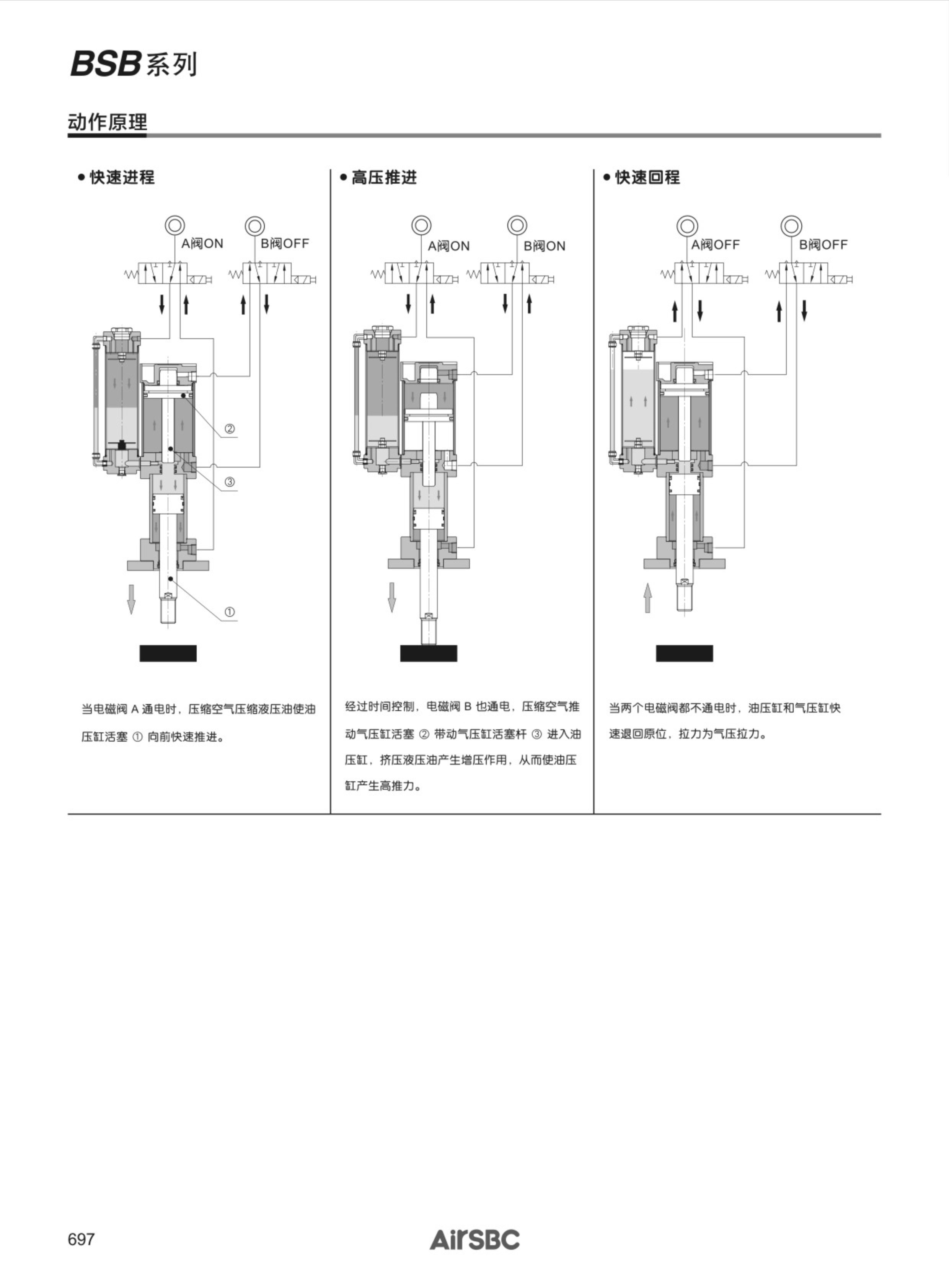 BSB系列

动作原理

● 快速进程

A阀ON B阀OFF

②

③

①

当电磁阀 A 通电时，压缩空气压缩液压油使油压缸活塞 ① 向前快速推进。

● 高压推进

A阀ON B阀ON

经过时间控制，电磁阀 B 也通电，压缩空气推动气压缸活塞 ② 带动气压缸活塞杆 ③ 进入油压缸，挤压液压油产生增压作用，从而使油压缸产生高推力。

● 快速回程

A阀OFF B阀OFF

当两个电磁阀都不通电时，油压缸和气压缸快速退回原位，拉力为气压拉力。

697

AirSBC